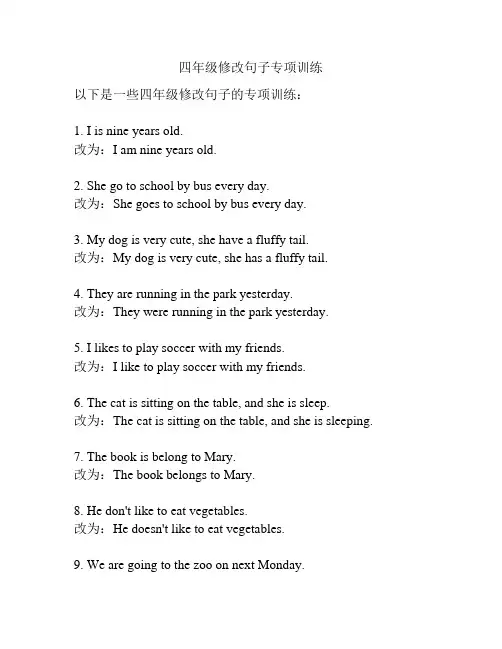 四年级修改句子专项训练

以下是一些四年级修改句子的专项训练：

1. I is nine years old.
改为：I am nine years old.

2. She go to school by bus every day.
改为：She goes to school by bus every day.

3. My dog is very cute, she have a fluffy tail.
改为：My dog is very cute, she has a fluffy tail.

4. They are running in the park yesterday.
改为：They were running in the park yesterday.

5. I likes to play soccer with my friends.
改为：I like to play soccer with my friends.

6. The cat is sitting on the table, and she is sleep.
改为：The cat is sitting on the table, and she is sleeping.

7. The book is belong to Mary.
改为：The book belongs to Mary.

8. He don't like to eat vegetables.
改为：He doesn't like to eat vegetables.

9. We are going to the zoo on next Monday.